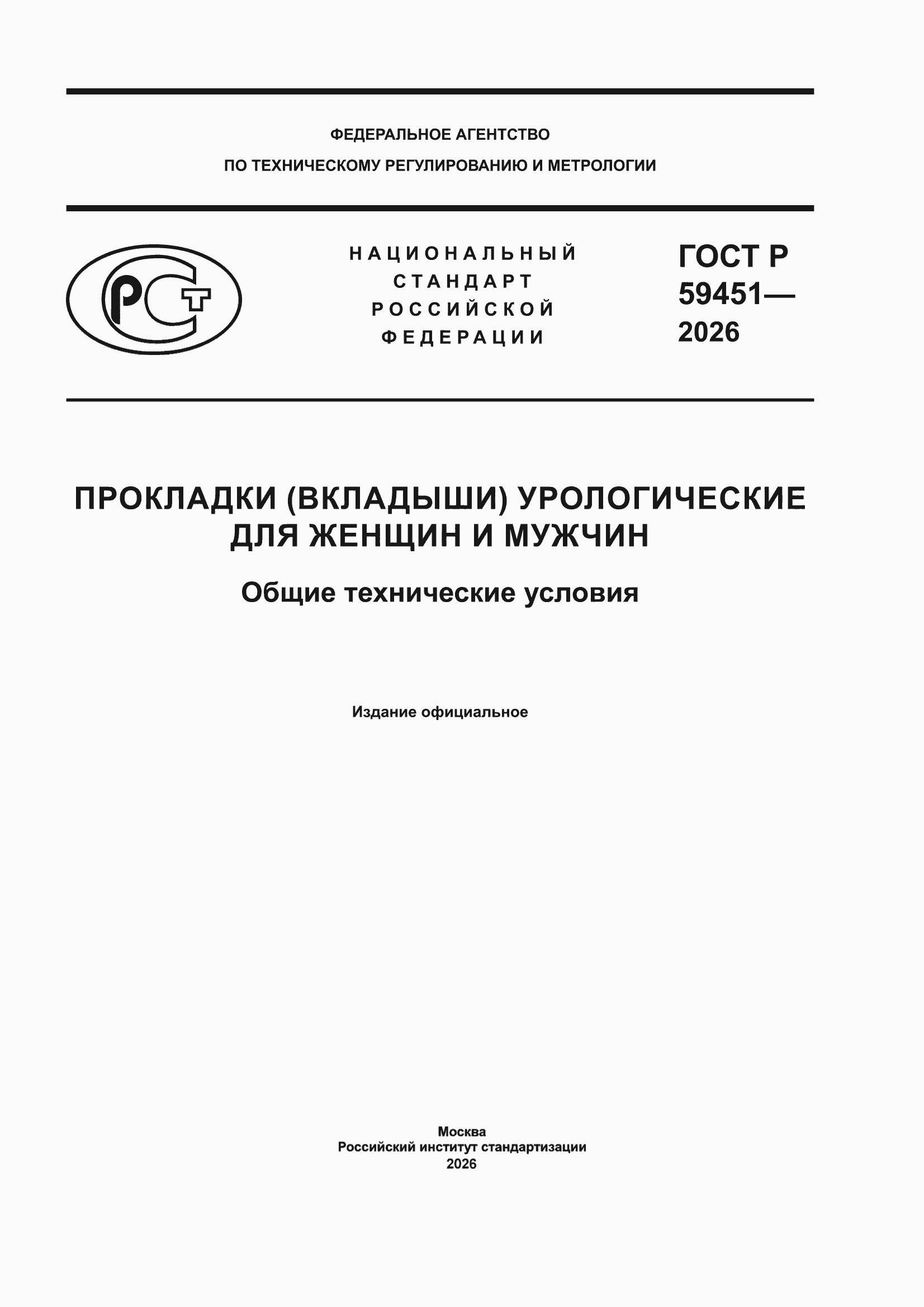 ФЕДЕРАЛЬНОЕ АГЕНТСТВО
ПО ТЕХНИЧЕСКОМУ РЕГУЛИРОВАНИЮ И МЕТРОЛОГИИ

РСТ

НАЦИОНАЛЬНЫЙ
СТАНДАРТ
РОССИЙСКОЙ
ФЕДЕРАЦИИ

ГОСТ Р
59451—
2026

ПРОКЛАДКИ (ВКЛАДЫШИ) УРОЛОГИЧЕСКИЕ
ДЛЯ ЖЕНЩИН И МУЖЧИН

Общие технические условия

Издание официальное

Москва
Российский институт стандартизации
2026